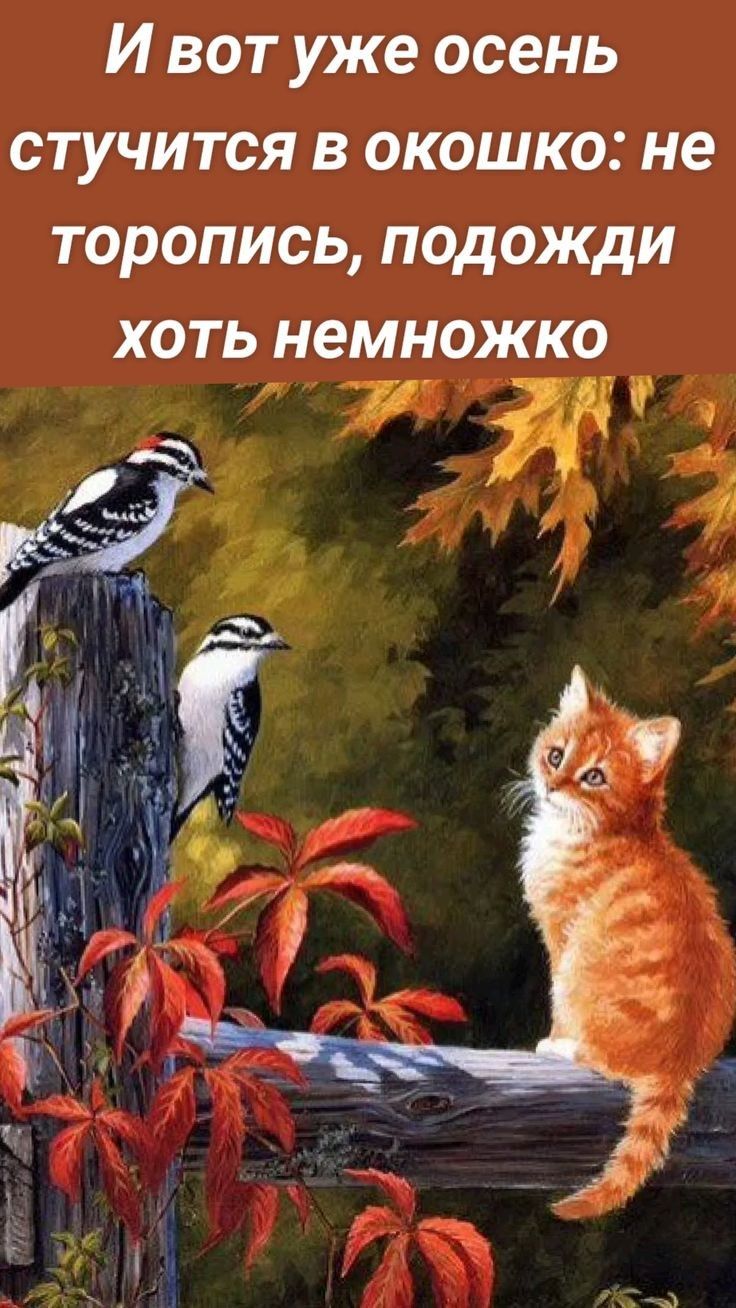 И вот уже осень стучится в окошко: не торопись, подожди хоть немножко